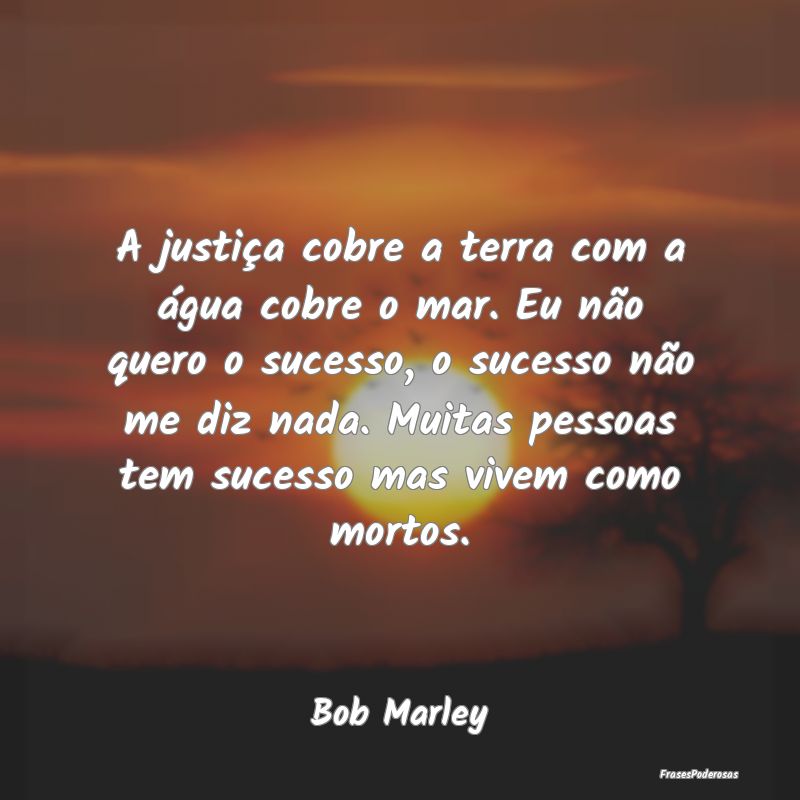 A justiça cobre a terra com a água cobre o mar. Eu não quero o sucesso, o sucesso não me diz nada. Muitas pessoas tem sucesso mas vivem como mortos.

Bob Marley

FrasesPoderosas